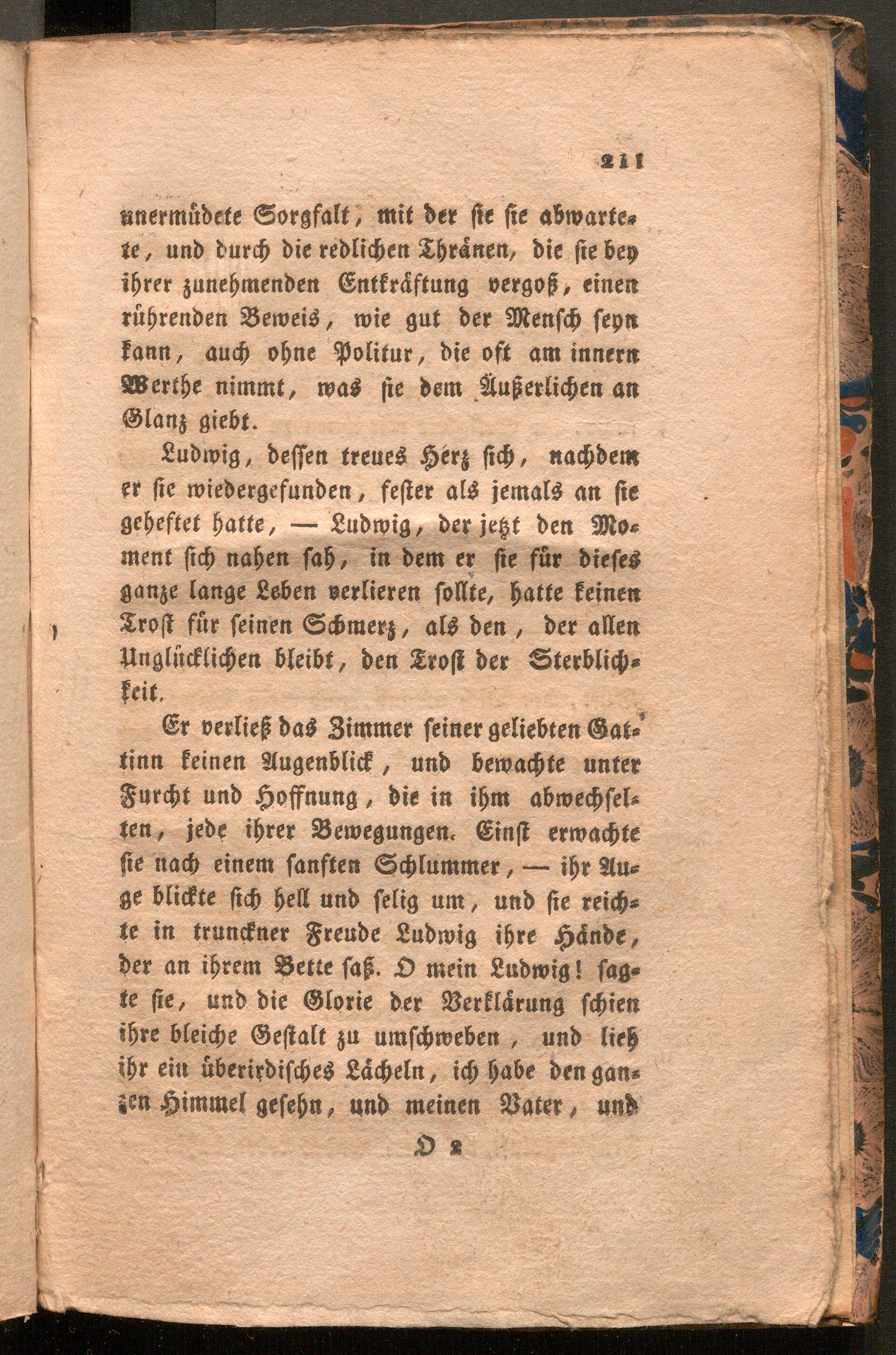 211

unermüdete Sorgfalt, mit der sie sie abwartete, und durch die redlichen Thränen, die sie bey ihrer zunehmenden Entkräftung vergoß, einen rührenden Beweis, wie gut der Mensch seyn kann, auch ohne Politur, die oft am innern Werthe nimmt, was sie dem Äußerlichen an Glanz giebt.

Ludwig, dessen treues Herz sich, nachdem er sie wiedergefunden, fester als jemals an sie geheftet hatte, — Ludwig, der jetzt den Moment sich nahen sah, in dem er sie für dieses ganze lange Leben verlieren sollte, hatte keinen Trost für seinen Schmerz, als den, der allen Unglücklichen bleibt, den Trost der Sterblichkeit.

Er verließ das Zimmer seiner geliebten Gattinn keinen Augenblick, und bewachte unter Furcht und Hoffnung, die in ihm abwechselten, jede ihrer Bewegungen. Einst erwachte sie nach einem sanften Schlummer, — ihr Auge blickte sich hell und selig um, und sie reichte in trunckner Freude Ludwig ihre Hände, der an ihrem Bette saß. O mein Ludwig! sagte sie, und die Glorie der Verklärung schien ihre bleiche Gestalt zu umschweben, und lieh ihr ein überirdisches Lächeln, ich habe den ganzen Himmel gesehn, und meinen Vater, und

O 2